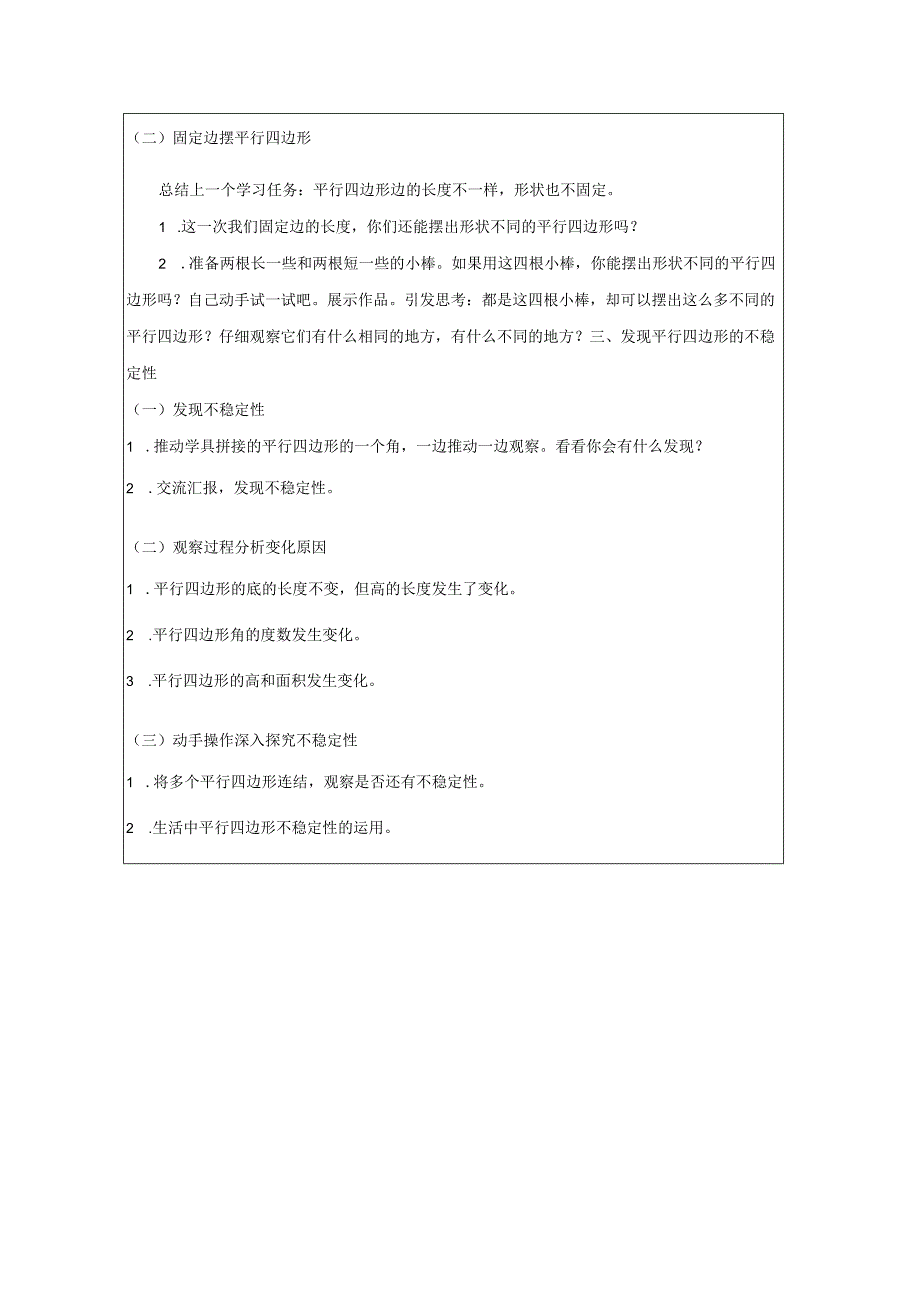 （二）固定边摆平行四边形

总结上一个学习任务：平行四边形边的长度不一样，形状也不固定。

1 .这一次我们固定边的长度，你们还能摆出形状不同的平行四边形吗？

2 .准备两根长一些和两根短一些的小棒。如果用这四根小棒，你能摆出形状不同的平行四边形吗？自己动手试一试吧。展示作品。引发思考：都是这四根小棒，却可以摆出这么多不同的平行四边形？仔细观察它们有什么相同的地方，有什么不同的地方？三、发现平行四边形的不稳定性

（一）发现不稳定性

1 .推动学具拼接的平行四边形的一个角，一边推动一边观察。看看你会有什么发现？

2 .交流汇报，发现不稳定性。

（二）观察过程分析变化原因

1 .平行四边形的底的长度不变，但高的长度发生了变化。

2 .平行四边形角的度数发生变化。

3 .平行四边形的高和面积发生变化。

（三）动手操作深入探究不稳定性

1 .将多个平行四边形连结，观察是否还有不稳定性。

2 .生活中平行四边形不稳定性的运用。